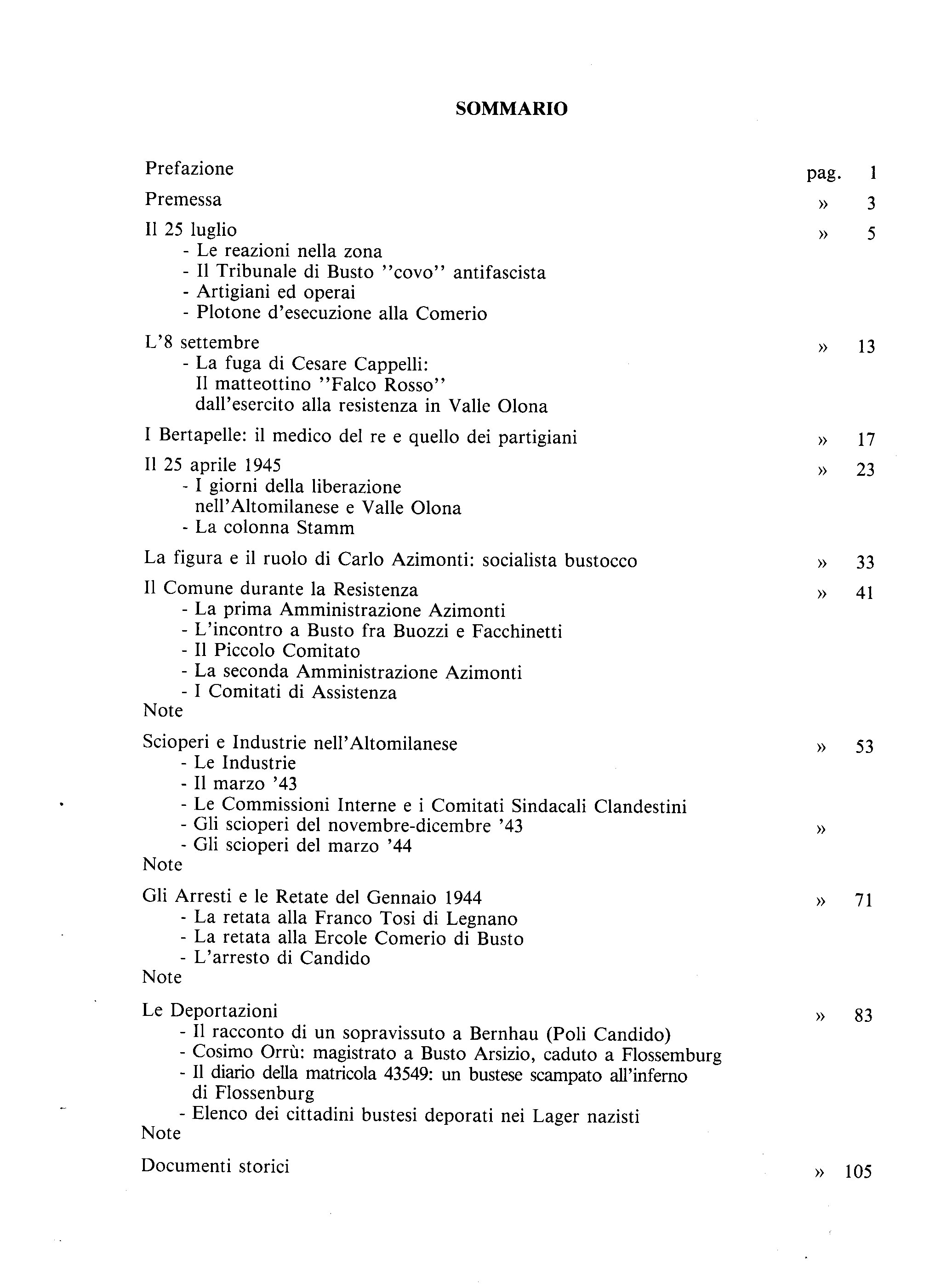 SOMMARIO

Prefazione pag. 1

Premessa » 3

Il 25 luglio » 5
- Le reazioni nella zona
- Il Tribunale di Busto ''covo'' antifascista
- Artigiani ed operai
- Plotone d'esecuzione alla Comerio

L'8 settembre » 13
- La fuga di Cesare Cappelli: Il matteottino ''Falco Rosso'' dall'esercito alla resistenza in Valle Olona

I Bertapelle: il medico del re e quello dei partigiani » 17

Il 25 aprile 1945 » 23
- I giorni della liberazione nell'Altomilanese e Valle Olona
- La colonna Stamm

La figura e il ruolo di Carlo Azimonti: socialista bustocco » 33

Il Comune durante la Resistenza » 41
- La prima Amministrazione Azimonti
- L'incontro a Busto fra Buozzi e Facchinetti
- Il Piccolo Comitato
- La seconda Amministrazione Azimonti
- I Comitati di Assistenza
Note

Scioperi e Industrie nell'Altomilanese » 53
- Le Industrie
- Il marzo '43
- Le Commissioni Interne e i Comitati Sindacali Clandestini
- Gli scioperi del novembre-dicembre '43 »
- Gli scioperi del marzo '44
Note

Gli Arresti e le Retate del Gennaio 1944 » 71
- La retata alla Franco Tosi di Legnano
- La retata alla Ercole Comerio di Busto
- L'arresto di Candido
Note

Le Deportazioni » 83
- Il racconto di un sopravissuto a Bernhau (Poli Candido)
- Cosimo Orrù: magistrato a Busto Arsizio, caduto a Flossemburg
- Il diario della matricola 43549: un bustese scampato all'inferno di Flossenburg
- Elenco dei cittadini bustesi deporati nei Lager nazisti
Note

Documenti storici » 105